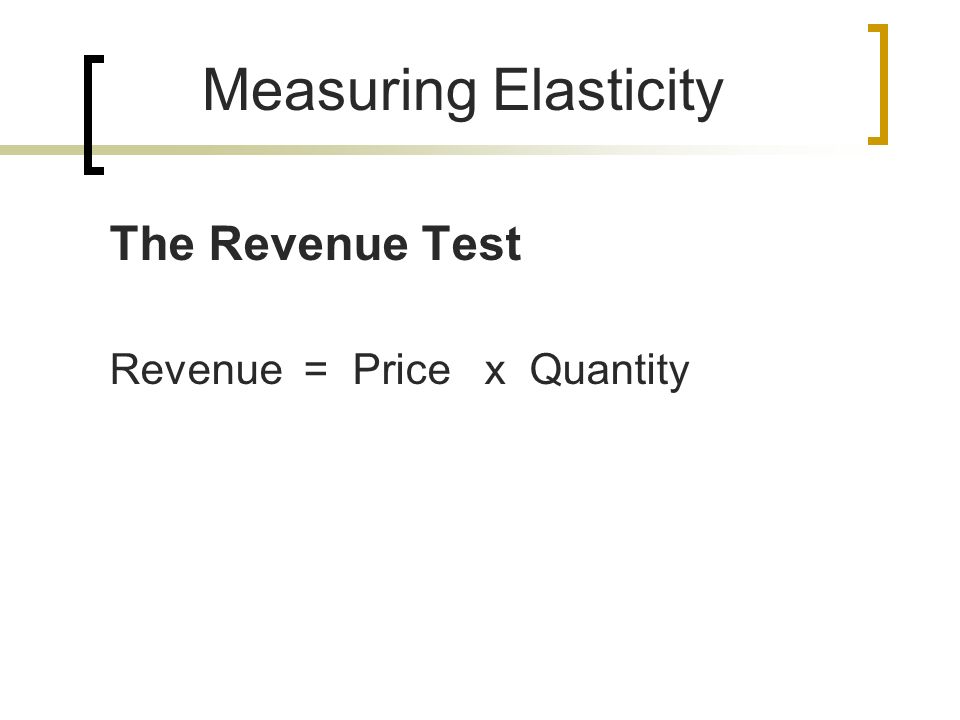 Measuring Elasticity

The Revenue Test

Revenue = Price x Quantity